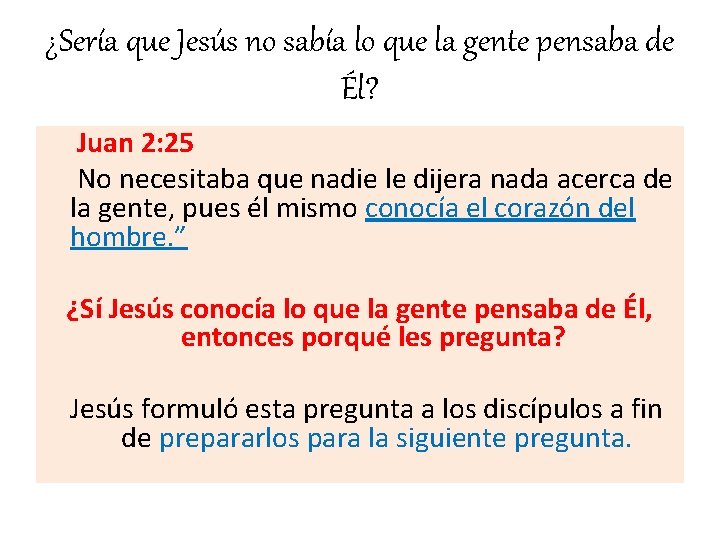 ¿Sería que Jesús no sabía lo que la gente pensaba de Él?

Juan 2:25

No necesitaba que nadie le dijera nada acerca de la gente, pues él mismo conocía el corazón del hombre."

¿Sí Jesús conocía lo que la gente pensaba de Él, entonces porqué les pregunta?

Jesús formuló esta pregunta a los discípulos a fin de prepararlos para la siguiente pregunta.